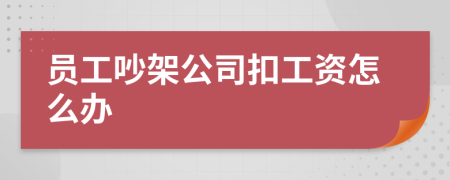 员工吵架公司扣工资怎么办